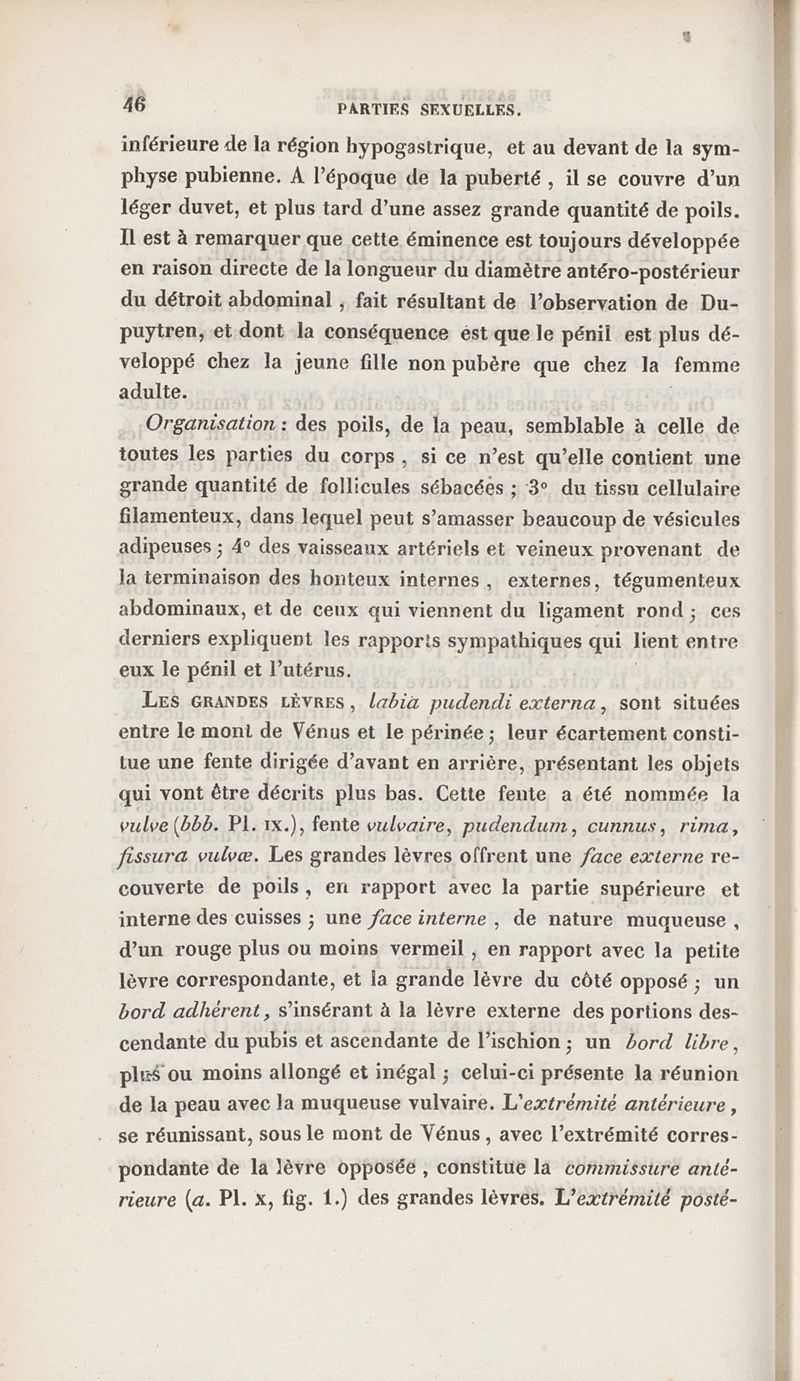 46 PARTIES SEXUELLES.

inférieure de la région hypogastrique, et au devant de la symphyse pubienne. A l'époque de la puberté, il se couvre d'un léger duvet, et plus tard d'une assez grande quantité de poils. Il est à remarquer que cette éminence est toujours développée en raison directe de la longueur du diamètre antéro-postérieur du détroit abdominal, fait résultant de l'observation de Dupuytren, et dont la conséquence est que le pénil est plus développé chez la jeune fille non pubère que chez la femme adulte.

Organisation : des poils, de la peau, semblable à celle de toutes les parties du corps, si ce n'est qu'elle contient une grande quantité de follicules sébacées ; 3° du tissu cellulaire filamenteux, dans lequel peut s'amasser beaucoup de vésicules adipeuses ; 4° des vaisseaux artériels et veineux provenant de la terminaison des honteux internes, externes, tégumenteux abdominaux, et de ceux qui viennent du ligament rond ; ces derniers expliquent les rapports sympathiques qui lient entre eux le pénil et l'utérus.

Les grandes lèvres, labia pudendi externa, sont situées entre le mont de Vénus et le périnée ; leur écartement constitue une fente dirigée d'avant en arrière, présentant les objets qui vont être décrits plus bas. Cette fente a été nommée la vulve (bbb. Pl. ix.), fente vulvaire, pudendum, cunnus, rima, fissura vulvæ. Les grandes lèvres offrent une face externe recouverte de poils, en rapport avec la partie supérieure et interne des cuisses ; une face interne, de nature muqueuse, d'un rouge plus ou moins vermeil, en rapport avec la petite lèvre correspondante, et la grande lèvre du côté opposé ; un bord adhérent, s'insérant à la lèvre externe des portions descendante du pubis et ascendante de l'ischion ; un bord libre, plus ou moins allongé et inégal ; celui-ci présente la réunion de la peau avec la muqueuse vulvaire. L'extrémité antérieure, se réunissant, sous le mont de Vénus, avec l'extrémité correspondante de la lèvre opposée, constitue la commissure antérieure (a. Pl. x, fig. 1.) des grandes lèvres. L'extrémité posté-